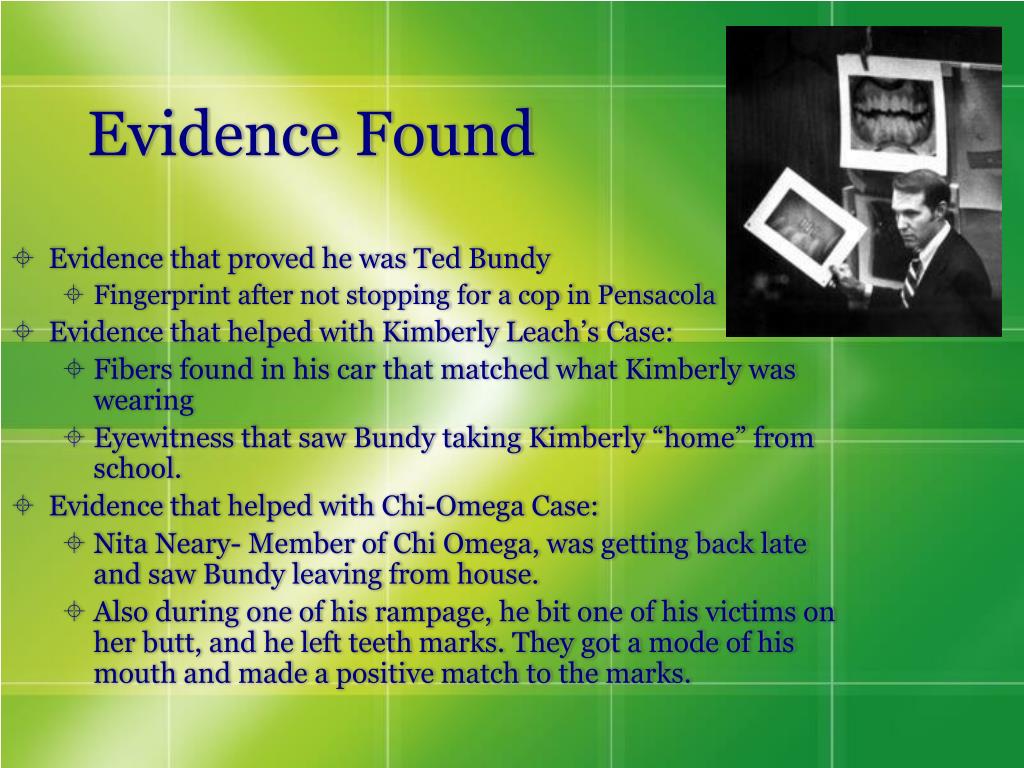 Evidence Found

Evidence that proved he was Ted Bundy

Fingerprint after not stopping for a cop in Pensacola

Evidence that helped with Kimberly Leach's Case:

Fibers found in his car that matched what Kimberly was wearing

Eyewitness that saw Bundy taking Kimberly "home" from school.

Evidence that helped with Chi-Omega Case:

Nita Neary- Member of Chi Omega, was getting back late and saw Bundy leaving from house.

Also during one of his rampage, he bit one of his victims on her butt, and he left teeth marks. They got a mode of his mouth and made a positive match to the marks.